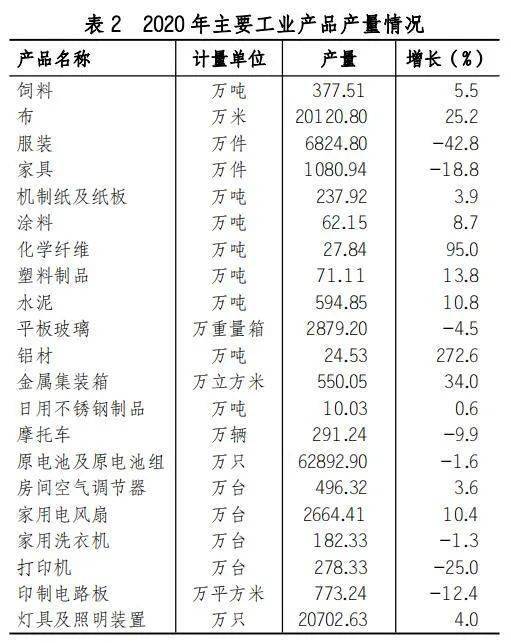 表 2　2020 年主要工业产品产量情况

| 产品名称 | 计量单位 | 产量 | 增长（%） |
|---|---|---|---|
| 饲料 | 万吨 | 377.51 | 5.5 |
| 布 | 万米 | 20120.80 | 25.2 |
| 服装 | 万件 | 6824.80 | -42.8 |
| 家具 | 万件 | 1080.94 | -18.8 |
| 机制纸及纸板 | 万吨 | 237.92 | 3.9 |
| 涂料 | 万吨 | 62.15 | 8.7 |
| 化学纤维 | 万吨 | 27.84 | 95.0 |
| 塑料制品 | 万吨 | 71.11 | 13.8 |
| 水泥 | 万吨 | 594.85 | 10.8 |
| 平板玻璃 | 万重量箱 | 2879.20 | -4.5 |
| 铝材 | 万吨 | 24.53 | 272.6 |
| 金属集装箱 | 万立方米 | 550.05 | 34.0 |
| 日用不锈钢制品 | 万吨 | 10.03 | 0.6 |
| 摩托车 | 万辆 | 291.24 | -9.9 |
| 原电池及原电池组 | 万只 | 62892.90 | -1.6 |
| 房间空气调节器 | 万台 | 496.32 | 3.6 |
| 家用电风扇 | 万台 | 2664.41 | 10.4 |
| 家用洗衣机 | 万台 | 182.33 | -1.3 |
| 打印机 | 万台 | 278.33 | -25.0 |
| 印制电路板 | 万平方米 | 773.24 | -12.4 |
| 灯具及照明装置 | 万只 | 20702.63 | 4.0 |